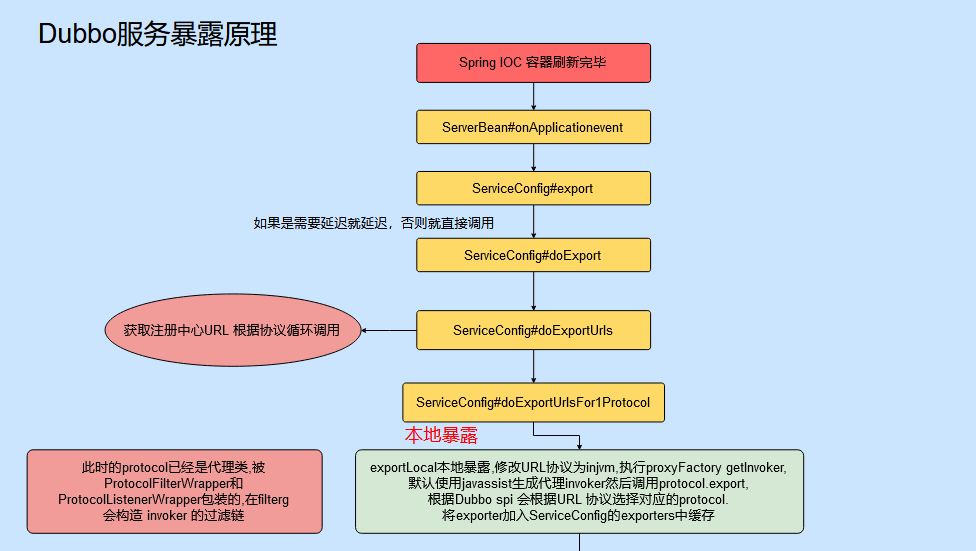 Dubbo服务暴露原理

Spring IOC 容器刷新完毕

ServerBean#onApplicationevent

ServiceConfig#export

如果是需要延迟就延迟，否则就直接调用

ServiceConfig#doExport

获取注册中心URL 根据协议循环调用

ServiceConfig#doExportUrls

ServiceConfig#doExportUrlsFor1Protocol

本地暴露

此时的protocol已经是代理类,被ProtocolFilterWrapper和ProtocolListenerWrapper包装的,在filterg会构造 invoker 的过滤链

exportLocal本地暴露,修改URL协议为injvm,执行proxyFactory getInvoker,默认使用javassist生成代理invoker然后调用protocol.export,根据Dubbo spi 会根据URL 协议选择对应的protocol.将exporter加入ServiceConfig的exporters中缓存